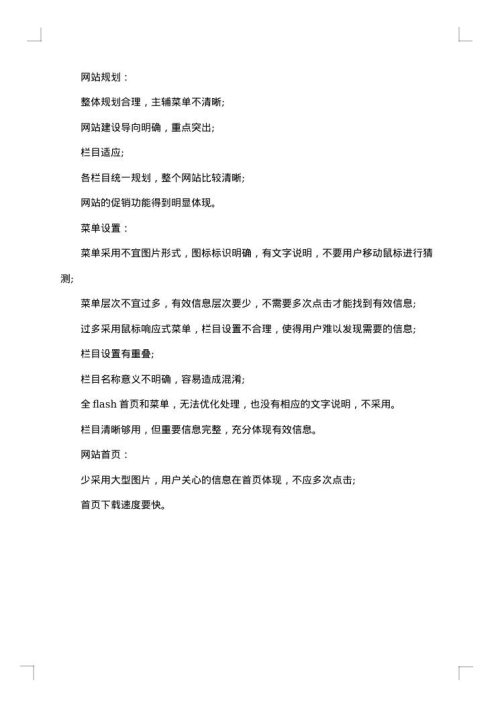 网站规划：

整体规划合理，主辅菜单不清晰;

网站建设导向明确，重点突出;

栏目适应;

各栏目统一规划，整个网站比较清晰;

网站的促销功能得到明显体现。

菜单设置：

菜单采用不宜图片形式，图标标识明确，有文字说明，不要用户移动鼠标进行猜测;

菜单层次不宜过多，有效信息层次要少，不需要多次点击才能找到有效信息;

过多采用鼠标响应式菜单，栏目设置不合理，使得用户难以发现需要的信息;

栏目设置有重叠;

栏目名称意义不明确，容易造成混淆;

全 flash 首页和菜单，无法优化处理，也没有相应的文字说明，不采用。

栏目清晰够用，但重要信息完整，充分体现有效信息。

网站首页：

少采用大型图片，用户关心的信息在首页体现，不应多次点击;

首页下载速度要快。